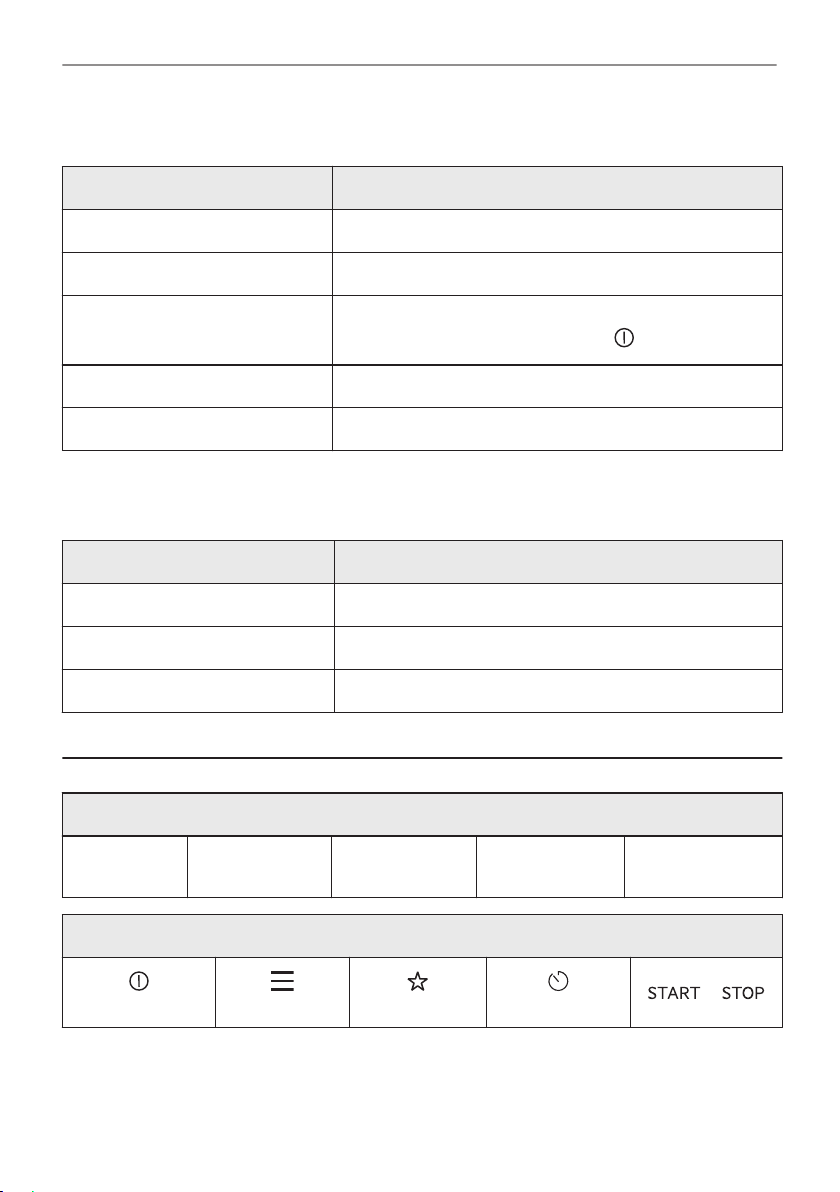 START STOP